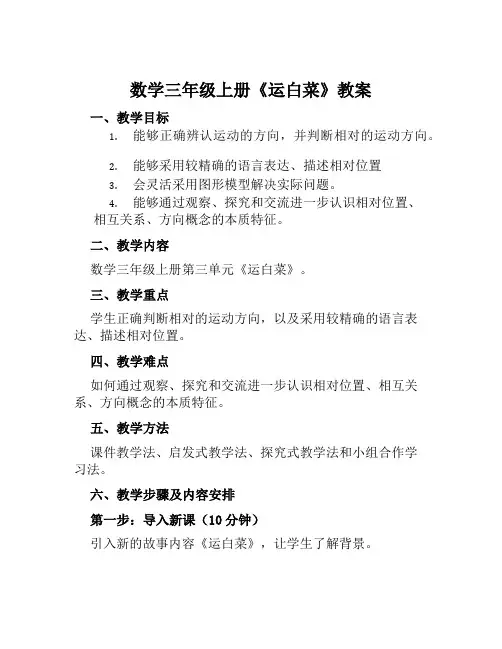 数学三年级上册《运白菜》教案

一、教学目标

1. 能够正确辨认运动的方向，并判断相对的运动方向。

2. 能够采用较精确的语言表达、描述相对位置

3. 会灵活采用图形模型解决实际问题。

4. 能够通过观察、探究和交流进一步认识相对位置、相互关系、方向概念的本质特征。

二、教学内容

数学三年级上册第三单元《运白菜》。

三、教学重点

学生正确判断相对的运动方向，以及采用较精确的语言表达、描述相对位置。

四、教学难点

如何通过观察、探究和交流进一步认识相对位置、相互关系、方向概念的本质特征。

五、教学方法

课件教学法、启发式教学法、探究式教学法和小组合作学习法。

六、教学步骤及内容安排

第一步：导入新课（10 分钟）

引入新的故事内容《运白菜》，让学生了解背景。